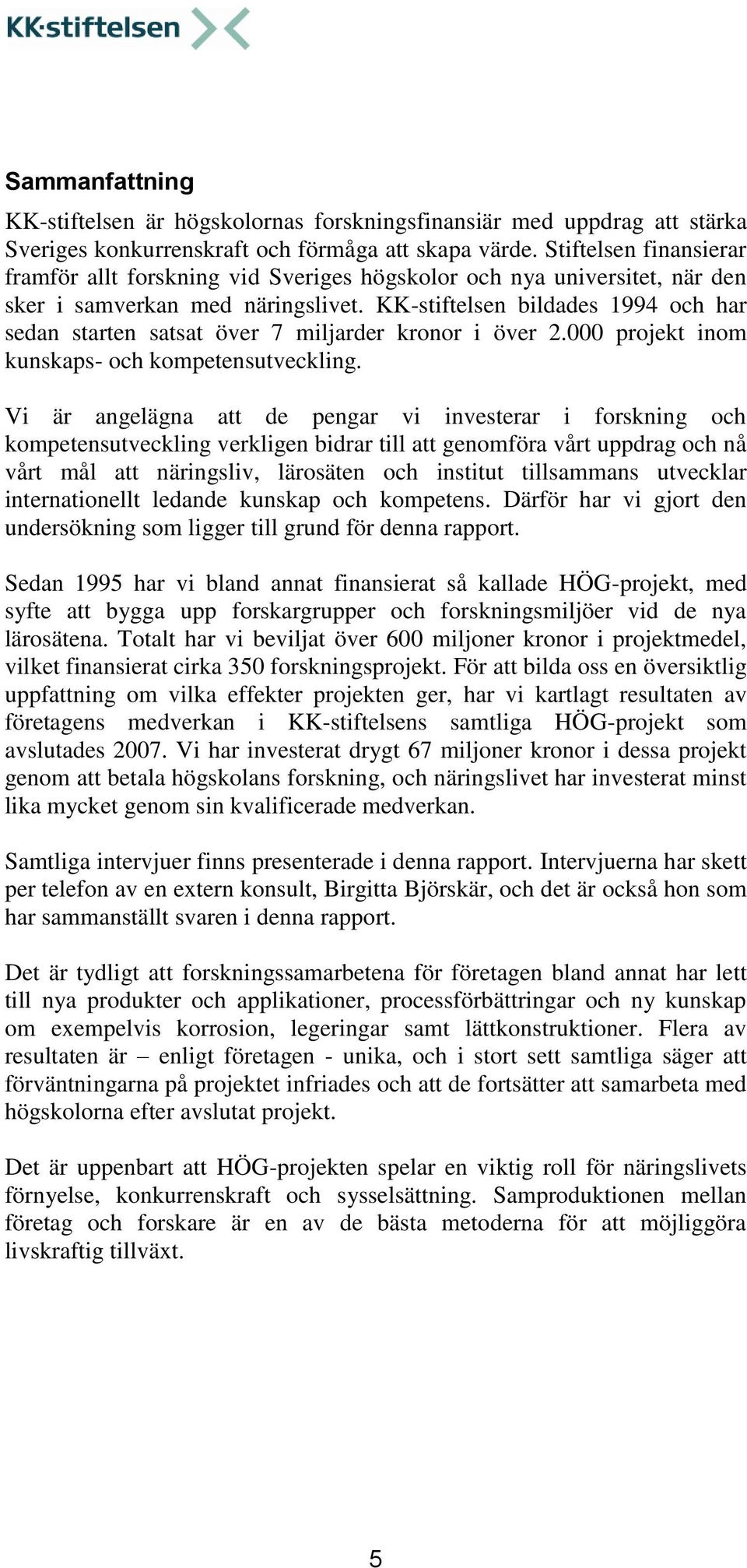 KK·stiftelsen

Sammanfattning

KK-stiftelsen är högskolornas forskningsfinansiär med uppdrag att stärka Sveriges konkurrenskraft och förmåga att skapa värde. Stiftelsen finansierar framför allt forskning vid Sveriges högskolor och nya universitet, när den sker i samverkan med näringslivet. KK-stiftelsen bildades 1994 och har sedan starten satsat över 7 miljarder kronor i över 2.000 projekt inom kunskaps- och kompetensutveckling.

Vi är angelägna att de pengar vi investerar i forskning och kompetensutveckling verkligen bidrar till att genomföra vårt uppdrag och nå vårt mål att näringsliv, lärosäten och institut tillsammans utvecklar internationellt ledande kunskap och kompetens. Därför har vi gjort den undersökning som ligger till grund för denna rapport.

Sedan 1995 har vi bland annat finansierat så kallade HÖG-projekt, med syfte att bygga upp forskargrupper och forskningsmiljöer vid de nya lärosätena. Totalt har vi beviljat över 600 miljoner kronor i projektmedel, vilket finansierat cirka 350 forskningsprojekt. För att bilda oss en översiktlig uppfattning om vilka effekter projekten ger, har vi kartlagt resultaten av företagens medverkan i KK-stiftelsens samtliga HÖG-projekt som avslutades 2007. Vi har investerat drygt 67 miljoner kronor i dessa projekt genom att betala högskolans forskning, och näringslivet har investerat minst lika mycket genom sin kvalificerade medverkan.

Samtliga intervjuer finns presenterade i denna rapport. Intervjuerna har skett per telefon av en extern konsult, Birgitta Björskär, och det är också hon som har sammanställt svaren i denna rapport.

Det är tydligt att forskningssamarbetena för företagen bland annat har lett till nya produkter och applikationer, processförbättringar och ny kunskap om exempelvis korrosion, legeringar samt lättkonstruktioner. Flera av resultaten är – enligt företagen - unika, och i stort sett samtliga säger att förväntningarna på projektet infriades och att de fortsätter att samarbeta med högskolorna efter avslutat projekt.

Det är uppenbart att HÖG-projekten spelar en viktig roll för näringslivets förnyelse, konkurrenskraft och sysselsättning. Samproduktionen mellan företag och forskare är en av de bästa metoderna för att möjliggöra livskraftig tillväxt.

5